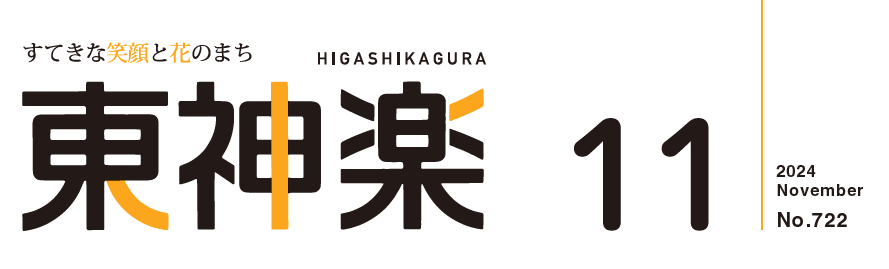 すてきな笑顔と花のまち
HIGASHIKAGURA
東神楽
11
2024
November
No.722